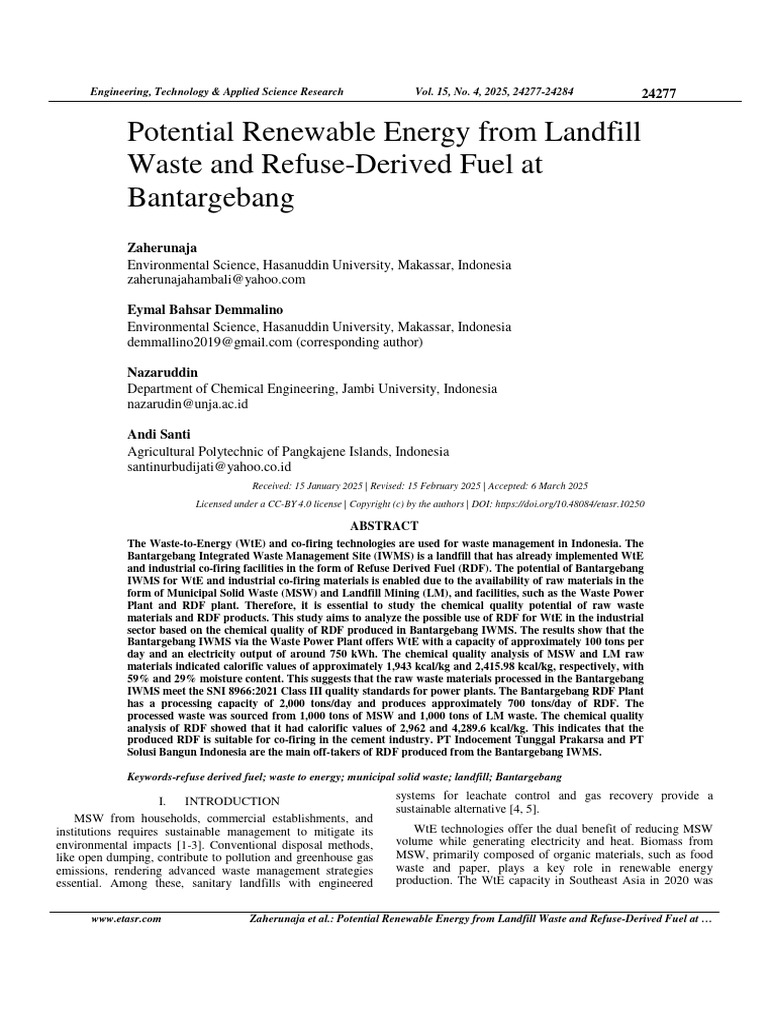 Engineering, Technology & Applied Science Research Vol. 15, No. 4, 2025, 24277-24284 24277

Potential Renewable Energy from Landfill Waste and Refuse-Derived Fuel at Bantargebang

Zaherunaja
Environmental Science, Hasanuddin University, Makassar, Indonesia
zaherunajahambali@yahoo.com

Eymal Bahsar Demmalino
Environmental Science, Hasanuddin University, Makassar, Indonesia
demmallino2019@gmail.com (corresponding author)

Nazaruddin
Department of Chemical Engineering, Jambi University, Indonesia
nazarudin@unja.ac.id

Andi Santi
Agricultural Polytechnic of Pangkajene Islands, Indonesia
santinurbudijati@yahoo.co.id

Received: 15 January 2025 | Revised: 15 February 2025 | Accepted: 6 March 2025

Licensed under a CC-BY 4.0 license | Copyright (c) by the authors | DOI: https://doi.org/10.48084/etasr.10250

ABSTRACT

The Waste-to-Energy (WtE) and co-firing technologies are used for waste management in Indonesia. The Bantargebang Integrated Waste Management Site (IWMS) is a landfill that has already implemented WtE and industrial co-firing facilities in the form of Refuse Derived Fuel (RDF). The potential of Bantargebang IWMS for WtE and industrial co-firing materials is enabled due to the availability of raw materials in the form of Municipal Solid Waste (MSW) and Landfill Mining (LM), and facilities, such as the Waste Power Plant and RDF plant. Therefore, it is essential to study the chemical quality potential of raw waste materials and RDF products. This study aims to analyze the possible use of RDF for WtE in the industrial sector based on the chemical quality of RDF produced in Bantargebang IWMS. The results show that the Bantargebang IWMS via the Waste Power Plant offers WtE with a capacity of approximately 100 tons per day and an electricity output of around 750 kWh. The chemical quality analysis of MSW and LM raw materials indicated calorific values of approximately 1,943 kcal/kg and 2,415.98 kcal/kg, respectively, with 59% and 29% moisture content. This suggests that the raw waste materials processed in the Bantargebang IWMS meet the SNI 8966:2021 Class III quality standards for power plants. The Bantargebang RDF Plant has a processing capacity of 2,000 tons/day and produces approximately 700 tons/day of RDF. The processed waste was sourced from 1,000 tons of MSW and 1,000 tons of LM waste. The chemical quality analysis of RDF showed that it had calorific values of 2,962 and 4,289.6 kcal/kg. This indicates that the produced RDF is suitable for co-firing in the cement industry. PT Indocement Tunggal Prakarsa and PT Solusi Bangun Indonesia are the main off-takers of RDF produced from the Bantargebang IWMS.

Keywords-refuse derived fuel; waste to energy; municipal solid waste; landfill; Bantargebang

I. INTRODUCTION

MSW from households, commercial establishments, and institutions requires sustainable management to mitigate its environmental impacts [1-3]. Conventional disposal methods, like open dumping, contribute to pollution and greenhouse gas emissions, rendering advanced waste management strategies essential. Among these, sanitary landfills with engineered systems for leachate control and gas recovery provide a sustainable alternative [4, 5].

WtE technologies offer the dual benefit of reducing MSW volume while generating electricity and heat. Biomass from MSW, primarily composed of organic materials, such as food waste and paper, plays a key role in renewable energy production. The WtE capacity in Southeast Asia in 2020 was

www.etasr.com Zaherunaja et al.: Potential Renewable Energy from Landfill Waste and Refuse-Derived Fuel at …